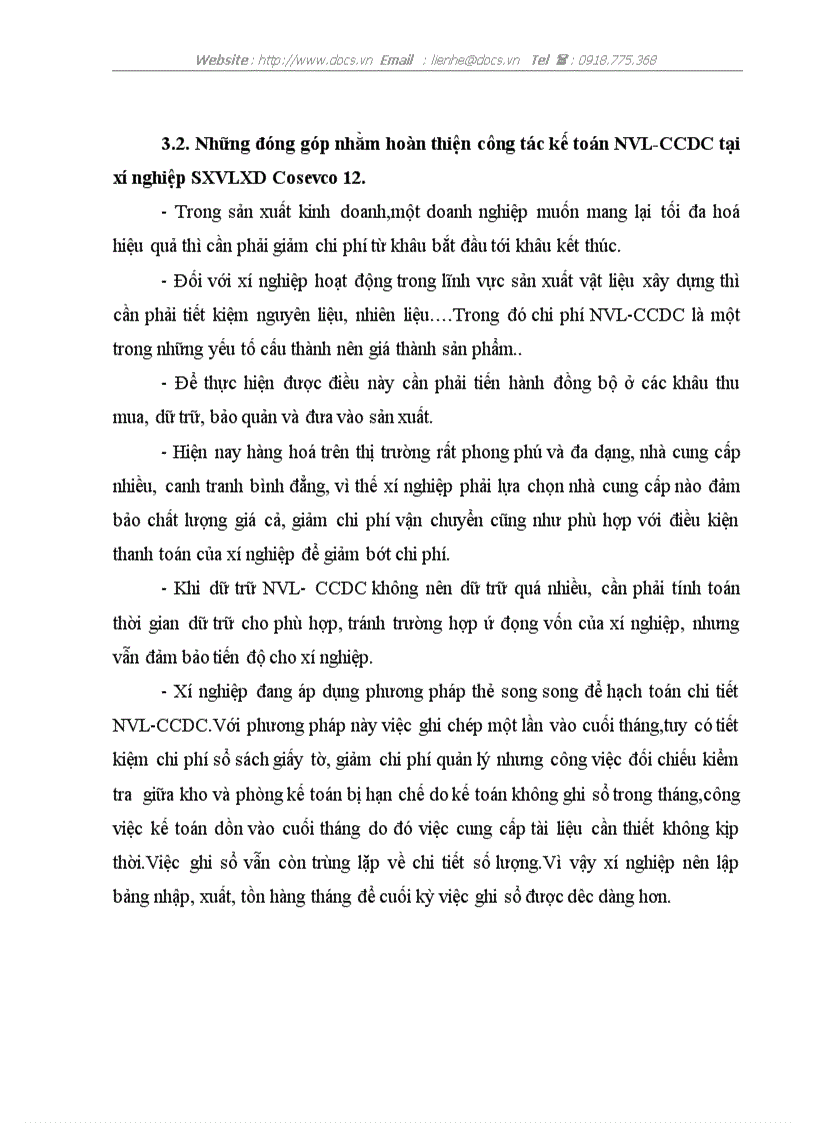 Website : http://www.docs.vn Email : lienhe@docs.vn Tel ☎ : 0918.775.368

3.2. Những đóng góp nhằm hoàn thiện công tác kế toán NVL-CCDC tại xí nghiệp SXVLXD Cosevco 12.

- Trong sản xuất kinh doanh,một doanh nghiệp muốn mang lại tối đa hoá hiệu quả thì cần phải giảm chi phí từ khâu bắt đầu tới khâu kết thúc.

- Đối với xí nghiệp hoạt động trong lĩnh vực sản xuất vật liệu xây dựng thì cần phải tiết kiệm nguyên liệu, nhiên liệu….Trong đó chi phí NVL-CCDC là một trong những yếu tố cấu thành nên giá thành sản phẩm..

- Để thực hiện được điều này cần phải tiến hành đồng bộ ở các khâu thu mua, dữ trữ, bảo quản và đưa vào sản xuất.

- Hiện nay hàng hoá trên thị trường rất phong phú và đa dạng, nhà cung cấp nhiều, canh tranh bình đẳng, vì thế xí nghiệp phải lựa chọn nhà cung cấp nào đảm bảo chất lượng giá cả, giảm chi phí vận chuyển cũng như phù hợp với điều kiện thanh toán của xí nghiệp để giảm bớt chi phí.

- Khi dữ trữ NVL- CCDC không nên dữ trữ quá nhiều, cần phải tính toán thời gian dữ trữ cho phù hợp, tránh trường hợp ứ đọng vốn của xí nghiệp, nhưng vẫn đảm bảo tiến độ cho xí nghiệp.

- Xí nghiệp đang áp dụng phương pháp thẻ song song để hạch toán chi tiết NVL-CCDC.Với phương pháp này việc ghi chép một lần vào cuối tháng,tuy có tiết kiệm chi phí sổ sách giấy tờ, giảm chi phí quản lý nhưng công việc đối chiếu kiểm tra giữa kho và phòng kế toán bị hạn chế do kế toán không ghi sổ trong tháng,công việc kế toán dồn vào cuối tháng do đó việc cung cấp tài liệu cần thiết không kịp thời.Việc ghi sổ vẫn còn trùng lặp về chi tiết số lượng.Vì vậy xí nghiệp nên lập bảng nhập, xuất, tồn hàng tháng để cuối kỳ việc ghi sổ được dêc dàng hơn.